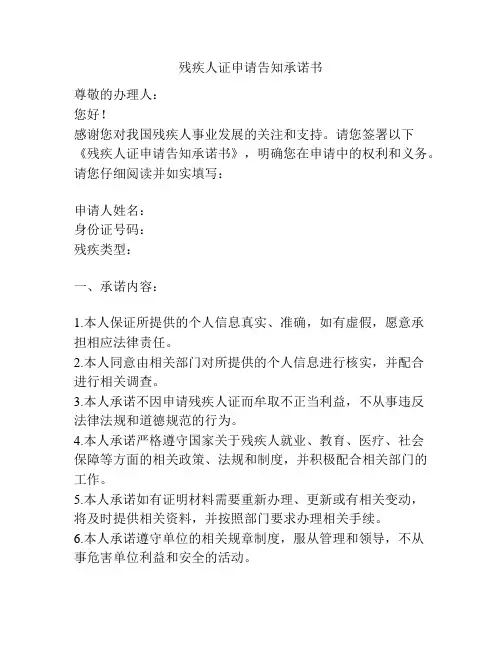 残疾人证申请告知承诺书

尊敬的办理人：
您好！
感谢您对我国残疾人事业发展的关注和支持。请您签署以下《残疾人证申请告知承诺书》，明确您在申请中的权利和义务。请您仔细阅读并如实填写：

申请人姓名：
身份证号码：
残疾类型：

一、承诺内容：

1.本人保证所提供的个人信息真实、准确，如有虚假，愿意承担相应法律责任。
2.本人同意由相关部门对所提供的个人信息进行核实，并配合进行相关调查。
3.本人承诺不因申请残疾人证而牟取不正当利益，不从事违反法律法规和道德规范的行为。
4.本人承诺严格遵守国家关于残疾人就业、教育、医疗、社会保障等方面的相关政策、法规和制度，并积极配合相关部门的工作。
5.本人承诺如有证明材料需要重新办理、更新或有相关变动，将及时提供相关资料，并按照部门要求办理相关手续。
6.本人承诺遵守单位的相关规章制度，服从管理和领导，不从事危害单位利益和安全的活动。